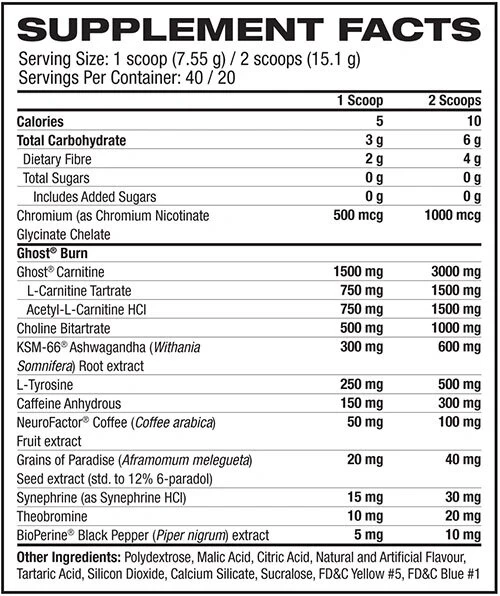 SUPPLEMENT FACTS

Serving Size: 1 scoop (7.55 g) / 2 scoops (15.1 g)
Servings Per Container: 40 / 20

| | 1 Scoop | 2 Scoops |
|---|---|---|
| Calories | 5 | 10 |
| Total Carbohydrate | 3 g | 6 g |
| Dietary Fibre | 2 g | 4 g |
| Total Sugars | 0 g | 0 g |
| Includes Added Sugars | 0 g | 0 g |
| Chromium (as Chromium Nicotinate Glycinate Chelate | 500 mcg | 1000 mcg |
| Ghost® Burn | | |
| Ghost® Carnitine | 1500 mg | 3000 mg |
| L-Carnitine Tartrate | 750 mg | 1500 mg |
| Acetyl-L-Carnitine HCl | 750 mg | 1500 mg |
| Choline Bitartrate | 500 mg | 1000 mg |
| KSM-66® Ashwagandha (Withania Somnifera) Root extract | 300 mg | 600 mg |
| L-Tyrosine | 250 mg | 500 mg |
| Caffeine Anhydrous | 150 mg | 300 mg |
| NeuroFactor® Coffee (Coffee arabica) Fruit extract | 50 mg | 100 mg |
| Grains of Paradise (Aframomum melegueta) Seed extract (std. to 12% 6-paradol) | 20 mg | 40 mg |
| Synephrine (as Synephrine HCl) | 15 mg | 30 mg |
| Theobromine | 10 mg | 20 mg |
| BioPerine® Black Pepper (Piper nigrum) extract | 5 mg | 10 mg |

Other Ingredients: Polydextrose, Malic Acid, Citric Acid, Natural and Artificial Flavour, Tartaric Acid, Silicon Dioxide, Calcium Silicate, Sucralose, FD&C Yellow #5, FD&C Blue #1